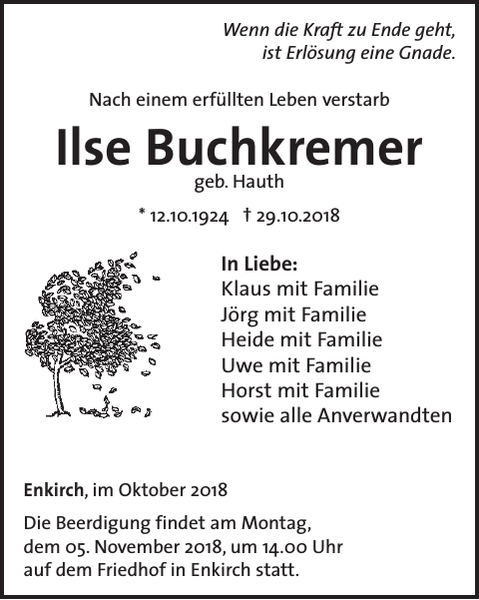 Wenn die Kraft zu Ende geht,
ist Erlösung eine Gnade.

Nach einem erfüllten Leben verstarb

Ilse Buchkremer
geb. Hauth

* 12.10.1924 † 29.10.2018

In Liebe:
Klaus mit Familie
Jörg mit Familie
Heide mit Familie
Uwe mit Familie
Horst mit Familie
sowie alle Anverwandten

Enkirch, im Oktober 2018

Die Beerdigung findet am Montag, dem 05. November 2018, um 14.00 Uhr auf dem Friedhof in Enkirch statt.